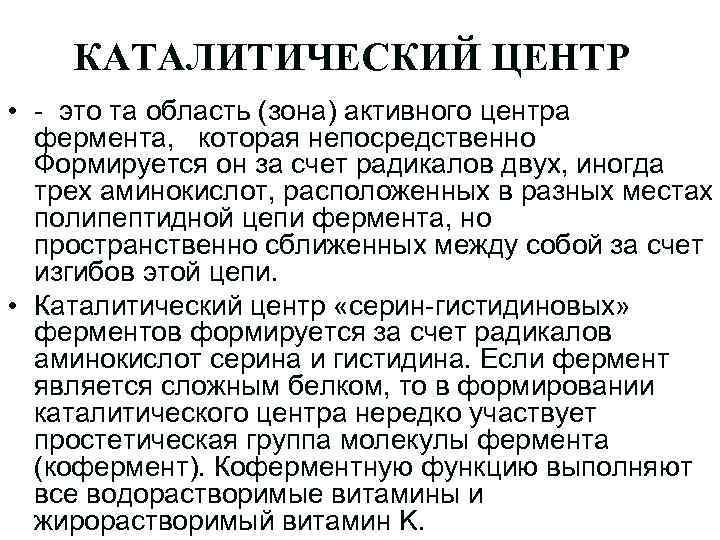 КАТАЛИТИЧЕСКИЙ ЦЕНТР

• - это та область (зона) активного центра фермента, которая непосредственно Формируется он за счет радикалов двух, иногда трех аминокислот, расположенных в разных местах полипептидной цепи фермента, но пространственно сближенных между собой за счет изгибов этой цепи.

• Каталитический центр «серин-гистидиновых» ферментов формируется за счет радикалов аминокислот серина и гистидина. Если фермент является сложным белком, то в формировании каталитического центра нередко участвует простетическая группа молекулы фермента (кофермент). Коферментную функцию выполняют все водорастворимые витамины и жирорастворимый витамин К.